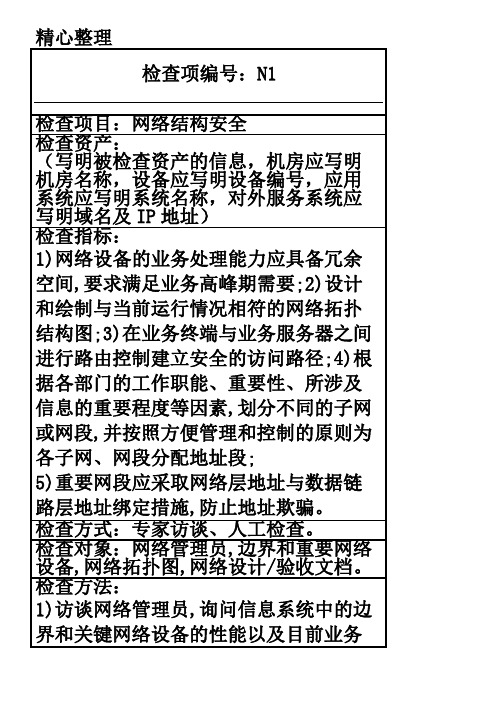 精心整理

| 检查项编号：N1 |
|---|
| 检查项目：网络结构安全 |
| 检查资产：<br>（写明被检查资产的信息，机房应写明机房名称，设备应写明设备编号，应用系统应写明系统名称，对外服务系统应写明域名及 IP 地址） |
| 检查指标：<br>1)网络设备的业务处理能力应具备冗余空间,要求满足业务高峰期需要;2)设计和绘制与当前运行情况相符的网络拓扑结构图;3)在业务终端与业务服务器之间进行路由控制建立安全的访问路径;4)根据各部门的工作职能、重要性、所涉及信息的重要程度等因素,划分不同的子网或网段,并按照方便管理和控制的原则为各子网、网段分配地址段;<br>5)重要网段应采取网络层地址与数据链路层地址绑定措施,防止地址欺骗。 |
| 检查方式：专家访谈、人工检查。 |
| 检查对象：网络管理员,边界和重要网络设备,网络拓扑图,网络设计/验收文档。 |
| 检查方法：<br>1)访谈网络管理员,询问信息系统中的边界和关键网络设备的性能以及目前业务 |